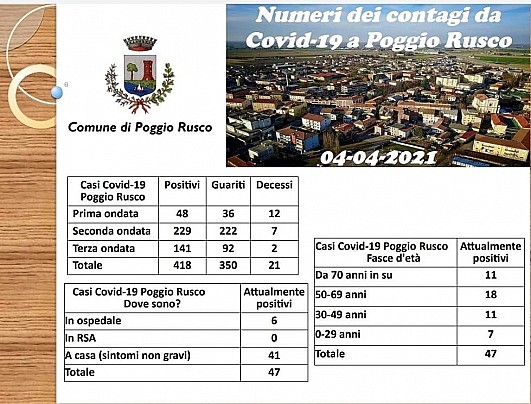 Comune di Poggio Rusco

Numeri dei contagi da Covid-19 a Poggio Rusco

04-04-2021

| Casi Covid-19 Poggio Rusco | Positivi | Guariti | Decessi |
|---|---|---|---|
| Prima ondata | 48 | 36 | 12 |
| Seconda ondata | 229 | 222 | 7 |
| Terza ondata | 141 | 92 | 2 |
| Totale | 418 | 350 | 21 |

| Casi Covid-19 Poggio Rusco Dove sono? | Attualmente positivi |
|---|---|
| In ospedale | 6 |
| In RSA | 0 |
| A casa (sintomi non gravi) | 41 |
| Totale | 47 |

| Casi Covid-19 Poggio Rusco Fasce d'età | Attualmente positivi |
|---|---|
| Da 70 anni in su | 11 |
| 50-69 anni | 18 |
| 30-49 anni | 11 |
| 0-29 anni | 7 |
| Totale | 47 |